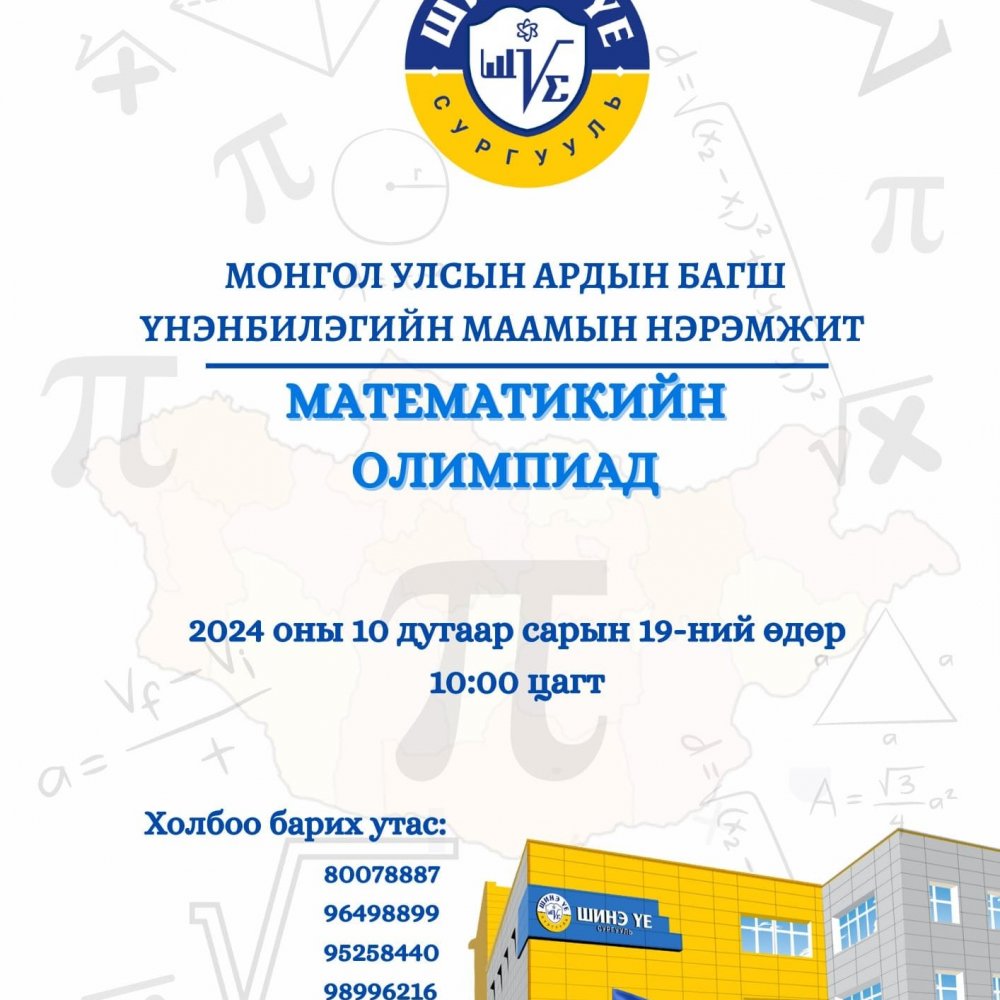 ШИНЭ ҮЕ
СУРГУУЛЬ

МОНГОЛ УЛСЫН АРДЫН БАГШ ҮНЭНБИЛЭГИЙН МААМЫН НЭРЭМЖИТ

МАТЕМАТИКИЙН ОЛИМПИАД

2024 оны 10 дугаар сарын 19-ний өдөр 10:00 цагт

Холбоо барих утас:
80078887
96498899
95258440
98996216

ШИНЭ ҮЕ СУРГУУЛЬ